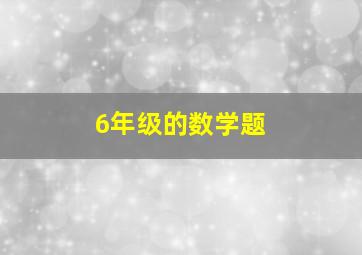 6年级的数学题